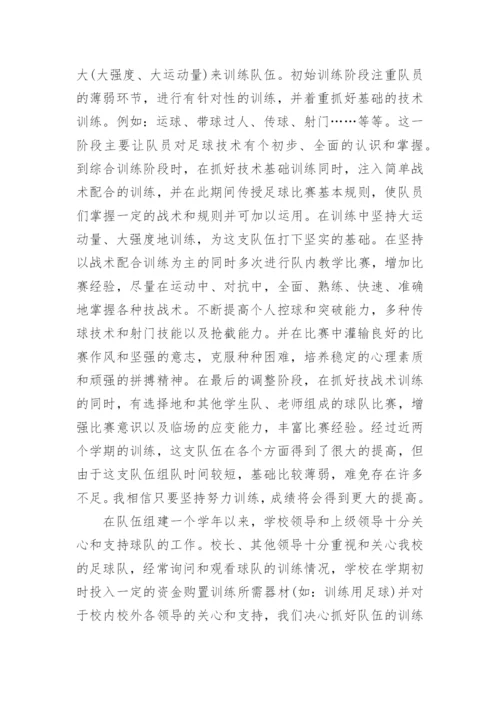 大(大强度、大运动量)来训练队伍。初始训练阶段注重队员的薄弱环节，进行有针对性的训练，并着重抓好基础的技术训练。例如：运球、带球过人、传球、射门……等等。这一阶段主要让队员对足球技术有个初步、全面的认识和掌握。到综合训练阶段时，在抓好技术基础训练同时，注入简单战术配合的训练，并在此期间传授足球比赛基本规则，使队员们掌握一定的战术和规则并可加以运用。在训练中坚持大运动量、大强度地训练，为这支队伍打下坚实的基础。在坚持以战术配合训练为主的同时多次进行队内教学比赛，增加比赛经验，尽量在运动中、对抗中，全面、熟练、快速、准确地掌握各种技战术。不断提高个人控球和突破能力，多种传球技术和射门技能以及抢截能力。并在比赛中灌输良好的比赛作风和坚强的意志，克服种种困难，培养稳定的心理素质和顽强的拼搏精神。在最后的调整阶段，在抓好技战术训练的同时，有选择地和其他学生队、老师组成的球队比赛，增强比赛意识以及临场的应变能力，丰富比赛经验。经过近两个学期的训练，这支队伍在各个方面得到了很大的提高，但由于这支队伍组队时间较短，基础比较薄弱，难免存在许多不足。我相信只要坚持努力训练，成绩将会得到更大的提高。

在队伍组建一个学年以来，学校领导和上级领导十分关心和支持球队的工作。校长、其他领导十分重视和关心我校的足球队，经常询问和观看球队的训练情况，学校在学期初时投入一定的资金购置训练所需器材(如：训练用足球)并对于校内校外各领导的关心和支持，我们决心抓好队伍的训练